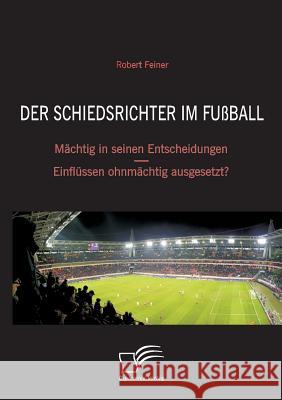 Robert Feiner

DER SCHIEDSRICHTER IM FUßBALL

Mächtig in seinen Entscheidungen
—
Einflüssen ohnmächtig ausgesetzt?

Kraina Książek